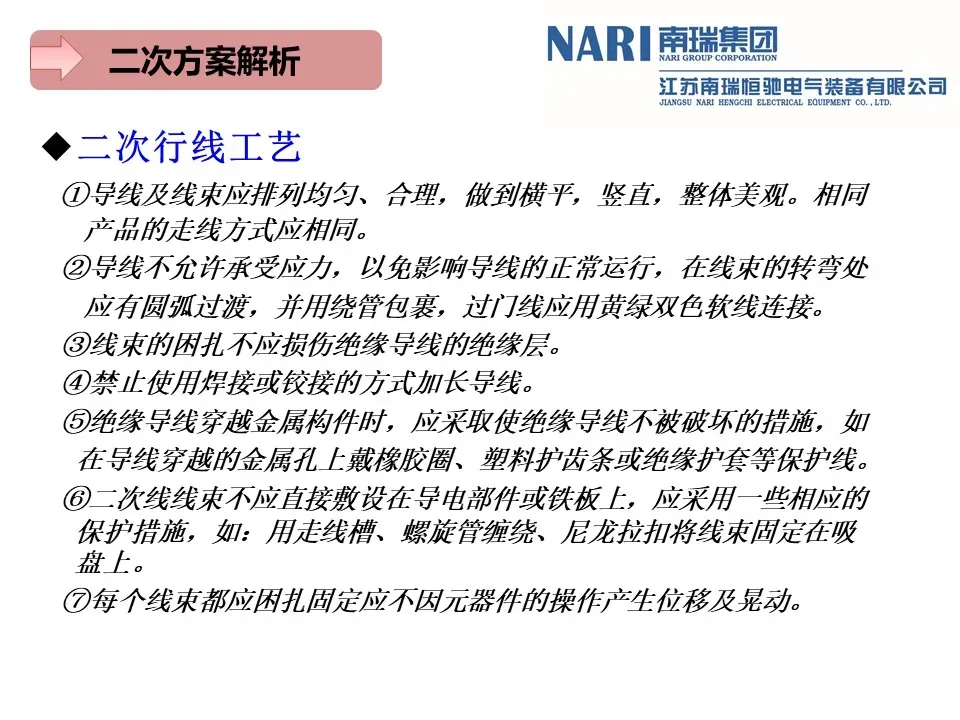 二次方案解析

NARI 南瑞集团
NARI GROUP CORPORATION
江苏南瑞恒驰电气装备有限公司
JIANGSU NARI HENGCHI ELECTRICAL EQUIPMENT CO., LTD.

◆二次行线工艺

①导线及线束应排列均匀、合理，做到横平，竖直，整体美观。相同产品的走线方式应相同。

②导线不允许承受应力，以免影响导线的正常运行，在线束的转弯处应有圆弧过渡，并用绕管包裹，过门线应用黄绿双色软线连接。

③线束的困扎不应损伤绝缘导线的绝缘层。

④禁止使用焊接或铰接的方式加长导线。

⑤绝缘导线穿越金属构件时，应采取使绝缘导线不被破坏的措施，如在导线穿越的金属孔上戴橡胶圈、塑料护齿条或绝缘护套等保护线。

⑥二次线线束不应直接敷设在导电部件或铁板上，应采用一些相应的保护措施，如：用走线槽、螺旋管缠绕、尼龙拉扣将线束固定在吸盘上。

⑦每个线束都应困扎固定应不因元器件的操作产生位移及晃动。